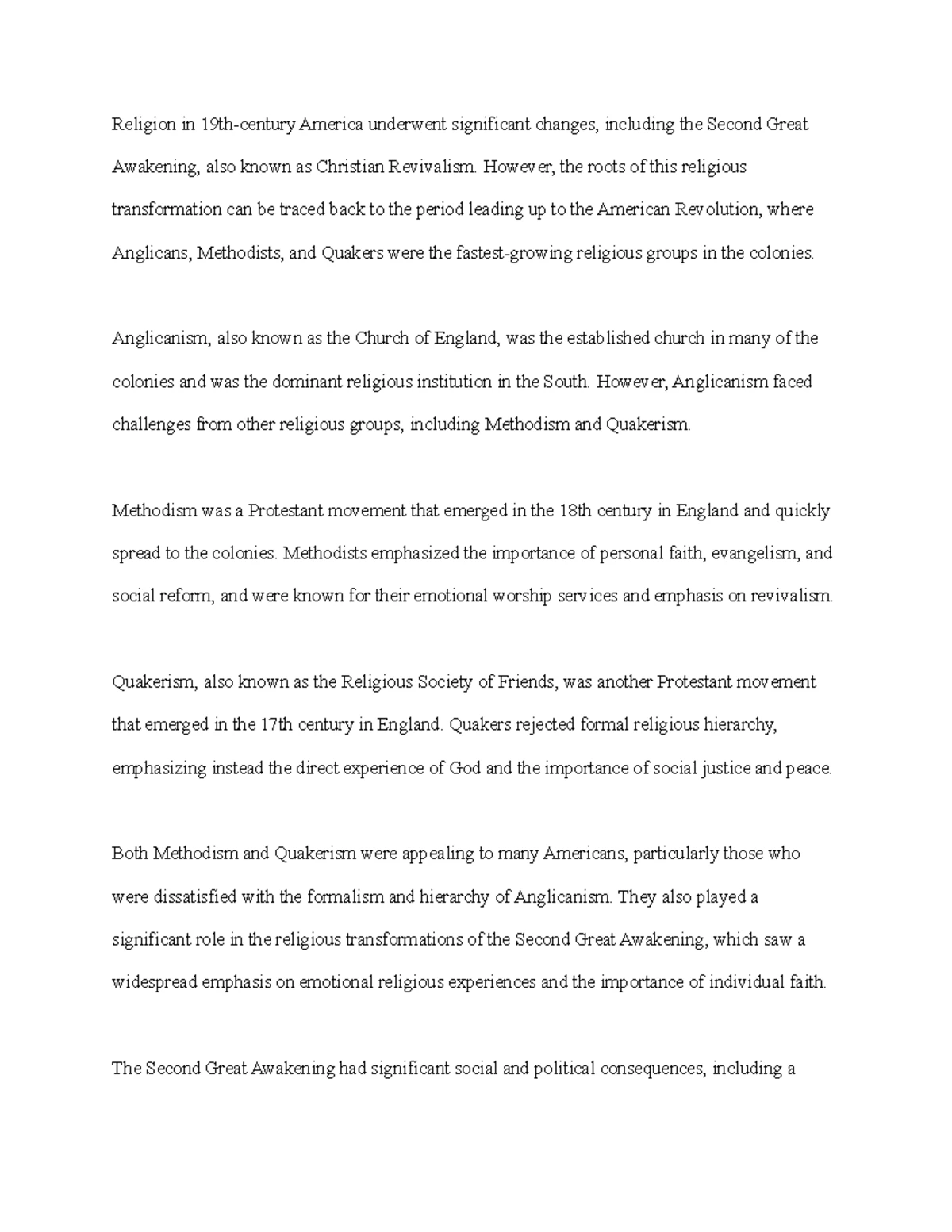 Religion in 19th-century America underwent significant changes, including the Second Great Awakening, also known as Christian Revivalism. However, the roots of this religious transformation can be traced back to the period leading up to the American Revolution, where Anglicans, Methodists, and Quakers were the fastest-growing religious groups in the colonies.

Anglicanism, also known as the Church of England, was the established church in many of the colonies and was the dominant religious institution in the South. However, Anglicanism faced challenges from other religious groups, including Methodism and Quakerism.

Methodism was a Protestant movement that emerged in the 18th century in England and quickly spread to the colonies. Methodists emphasized the importance of personal faith, evangelism, and social reform, and were known for their emotional worship services and emphasis on revivalism.

Quakerism, also known as the Religious Society of Friends, was another Protestant movement that emerged in the 17th century in England. Quakers rejected formal religious hierarchy, emphasizing instead the direct experience of God and the importance of social justice and peace.

Both Methodism and Quakerism were appealing to many Americans, particularly those who were dissatisfied with the formalism and hierarchy of Anglicanism. They also played a significant role in the religious transformations of the Second Great Awakening, which saw a widespread emphasis on emotional religious experiences and the importance of individual faith.

The Second Great Awakening had significant social and political consequences, including a